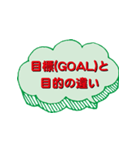 目標(GOAL)と
目的の違い